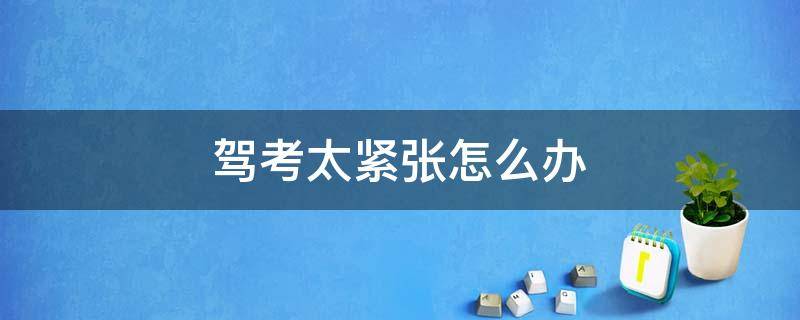 驾考太紧张怎么办